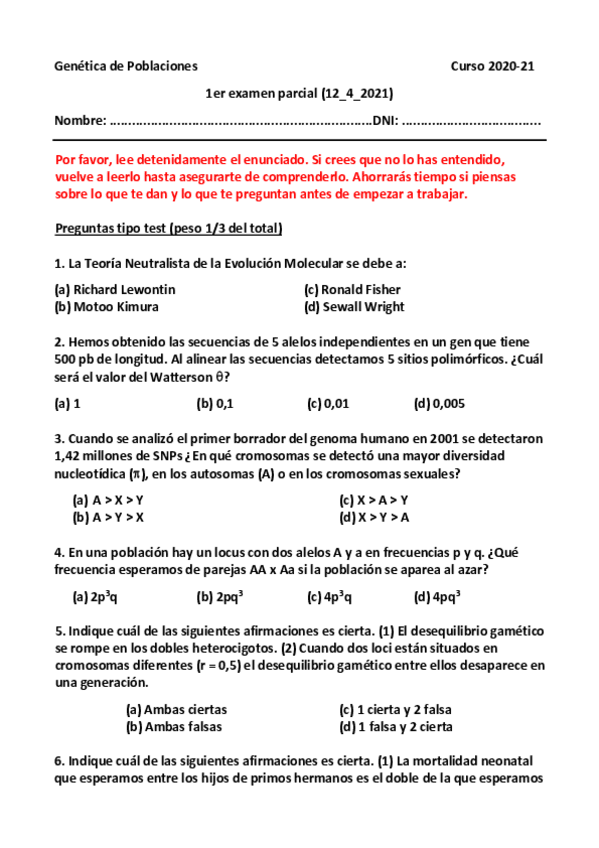 Genética de Poblaciones                                                                 Curso 2020-21

1er examen parcial (12_4_2021)

Nombre: ……………………………………………………………DNI: ………………………………

Por favor, lee detenidamente el enunciado. Si crees que no lo has entendido, vuelve a leerlo hasta asegurarte de comprenderlo. Ahorrarás tiempo si piensas sobre lo que te dan y lo que te preguntan antes de empezar a trabajar.

Preguntas tipo test (peso 1/3 del total)

1. La Teoría Neutralista de la Evolución Molecular se debe a:

(a) Richard Lewontin
(b) Motoo Kimura
(c) Ronald Fisher
(d) Sewall Wright

2. Hemos obtenido las secuencias de 5 alelos independientes en un gen que tiene 500 pb de longitud. Al alinear las secuencias detectamos 5 sitios polimórficos. ¿Cuál será el valor del Watterson $\theta$?

(a) 1
(b) 0,1
(c) 0,01
(d) 0,005

3. Cuando se analizó el primer borrador del genoma humano en 2001 se detectaron 1,42 millones de SNPs ¿En qué cromosomas se detectó una mayor diversidad nucleotídica ($\pi$), en los autosomas (A) o en los cromosomas sexuales?

(a) A > X > Y
(b) A > Y > X
(c) X > A > Y
(d) X > Y > A

4. En una población hay un locus con dos alelos A y a en frecuencias p y q. ¿Qué frecuencia esperamos de parejas AA x Aa si la población se aparea al azar?

(a) $2p^3q$
(b) $2pq^3$
(c) $4p^3q$
(d) $4pq^3$

5. Indique cuál de las siguientes afirmaciones es cierta. (1) El desequilibrio gamético se rompe en los dobles heterocigotos. (2) Cuando dos loci están situados en cromosomas diferentes (r = 0,5) el desequilibrio gamético entre ellos desaparece en una generación.

(a) Ambas ciertas
(b) Ambas falsas
(c) 1 cierta y 2 falsa
(d) 1 falsa y 2 cierta

6. Indique cuál de las siguientes afirmaciones es cierta. (1) La mortalidad neonatal que esperamos entre los hijos de primos hermanos es el doble de la que esperamos